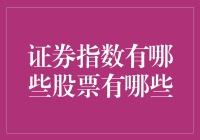 证券指数有哪些股票有哪些